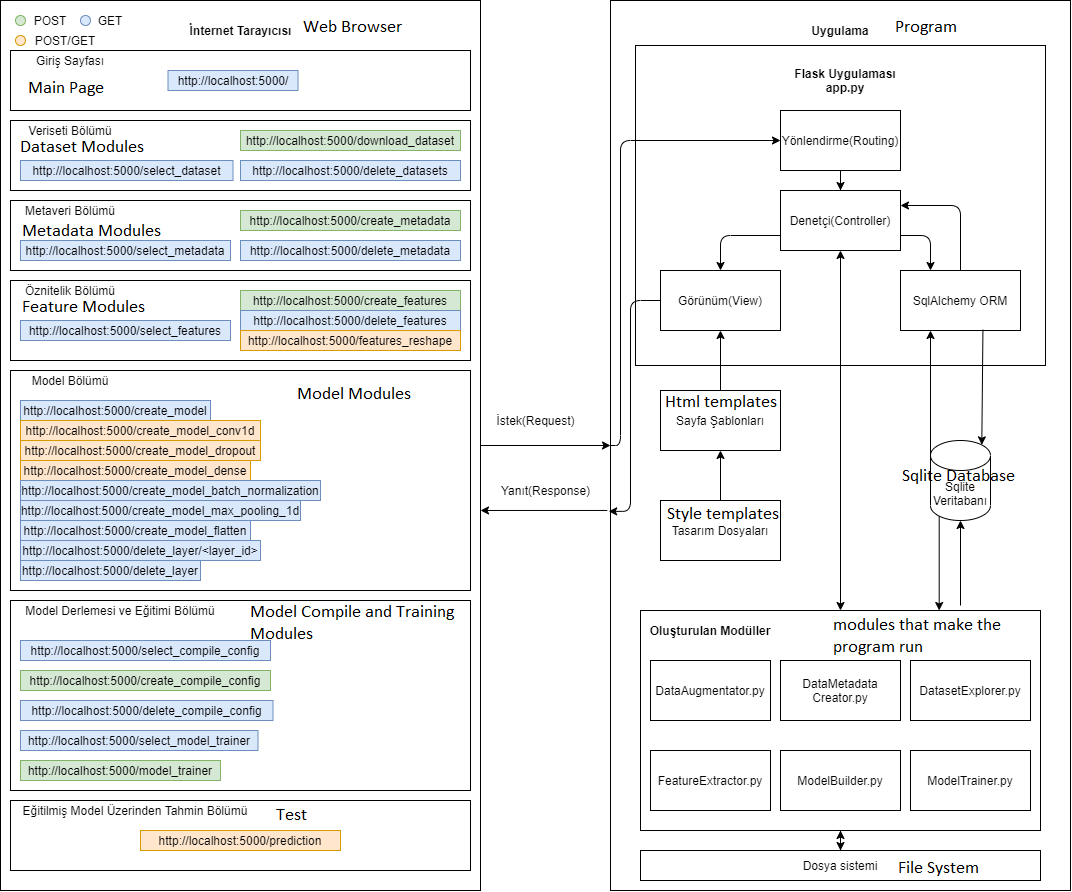 POST GET
POST/GET

İnternet Tarayıcısı Web Browser

Giriş Sayfası
Main Page
http://localhost:5000/

Veriseti Bölümü
Dataset Modules
http://localhost:5000/download_dataset
http://localhost:5000/select_dataset
http://localhost:5000/delete_datasets

Metaveri Bölümü
Metadata Modules
http://localhost:5000/create_metadata
http://localhost:5000/select_metadata
http://localhost:5000/delete_metadata

Öznitelik Bölümü
Feature Modules
http://localhost:5000/create_features
http://localhost:5000/select_features
http://localhost:5000/delete_features
http://localhost:5000/features_reshape

Model Bölümü
Model Modules
http://localhost:5000/create_model
http://localhost:5000/create_model_conv1d
http://localhost:5000/create_model_dropout
http://localhost:5000/create_model_dense
http://localhost:5000/create_model_batch_normalization
http://localhost:5000/create_model_max_pooling_1d
http://localhost:5000/create_model_flatten
http://localhost:5000/delete_layer/<layer_id>
http://localhost:5000/delete_layer

Model Derlemesi ve Eğitimi Bölümü
Model Compile and Training Modules
http://localhost:5000/select_compile_config
http://localhost:5000/create_compile_config
http://localhost:5000/delete_compile_config
http://localhost:5000/select_model_trainer
http://localhost:5000/model_trainer

Eğitilmiş Model Üzerinden Tahmin Bölümü
Test
http://localhost:5000/prediction

İstek(Request)
Yanıt(Response)

Uygulama Program

Flask Uygulaması
app.py

Yönlendirme(Routing)
Denetçi(Controller)
Görünüm(View)
SqlAlchemy ORM

Html templates
Sayfa Şablonları

Style templates
Tasarım Dosyaları

Sqlite Database
Sqlite Veritabanı

Oluşturulan Modüller
modules that make the program run
DataAugmentator.py
DataMetadata Creator.py
DatasetExplorer.py
FeatureExtractor.py
ModelBuilder.py
ModelTrainer.py

Dosya sistemi File System